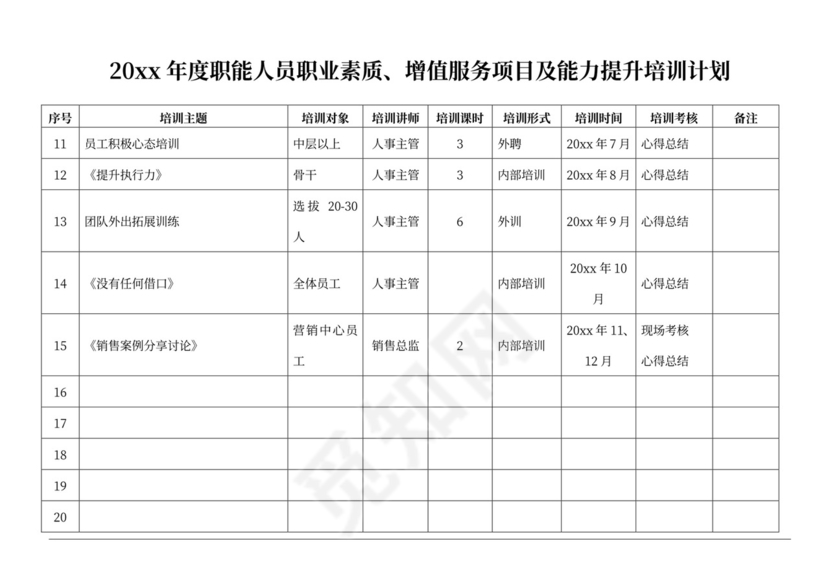 20xx 年度职能人员职业素质、增值服务项目及能力提升培训计划

| 序号 | 培训主题 | 培训对象 | 培训讲师 | 培训课时 | 培训形式 | 培训时间 | 培训考核 | 备注 |
|---|---|---|---|---|---|---|---|---|
| 11 | 员工积极心态培训 | 中层以上 | 人事主管 | 3 | 外聘 | 20xx 年 7 月 | 心得总结 | |
| 12 | 《提升执行力》 | 骨干 | 人事主管 | 3 | 内部培训 | 20xx 年 8 月 | 心得总结 | |
| 13 | 团队外出拓展训练 | 选拔 20-30 人 | 人事主管 | 6 | 外训 | 20xx 年 9 月 | 心得总结 | |
| 14 | 《没有任何借口》 | 全体员工 | 人事主管 | | 内部培训 | 20xx 年 10 月 | 心得总结 | |
| 15 | 《销售案例分享讨论》 | 营销中心员工 | 销售总监 | 2 | 内部培训 | 20xx 年 11、12 月 | 现场考核 心得总结 | |
| 16 | | | | | | | | |
| 17 | | | | | | | | |
| 18 | | | | | | | | |
| 19 | | | | | | | | |
| 20 | | | | | | | | |

觅知网